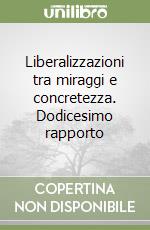 unilibro

Liberalizzazioni tra miraggi e concretezza. Dodicesimo rapporto

COPERTINA NON DISPONIBILE